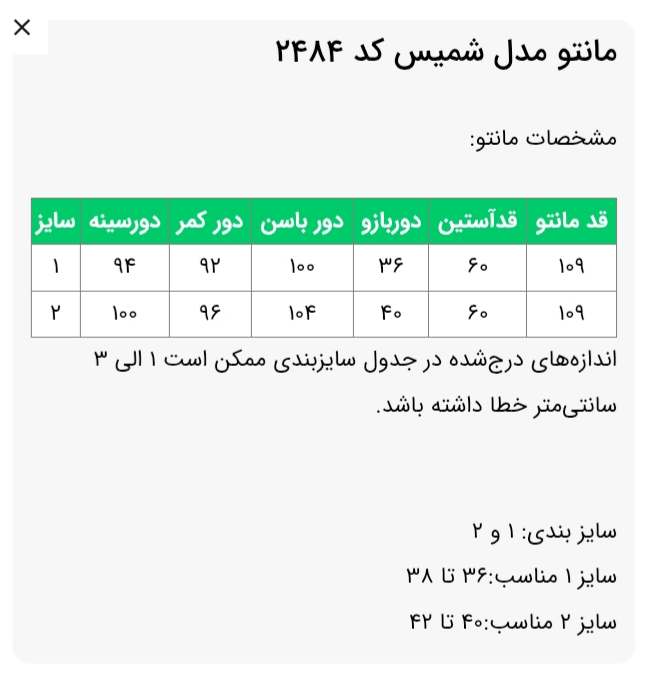 ×

مانتو مدل شمیس کد ۲۴۸۴

مشخصات مانتو:

| قد مانتو | قدآستین | دوربازو | دور باسن | دور کمر | دورسینه | سایز |
|---|---|---|---|---|---|---|
| ۱۰۹ | ۶۰ | ۳۶ | ۱۰۰ | ۹۲ | ۹۴ | ۱ |
| ۱۰۹ | ۶۰ | ۴۰ | ۱۰۴ | ۹۶ | ۱۰۰ | ۲ |

اندازه‌های درج‌شده در جدول سایزبندی ممکن است ۱ الی ۳ سانتی‌متر خطا داشته باشد.

سایز بندی: ۱ و ۲

سایز ۱ مناسب:۳۶ تا ۳۸

سایز ۲ مناسب:۴۰ تا ۴۲